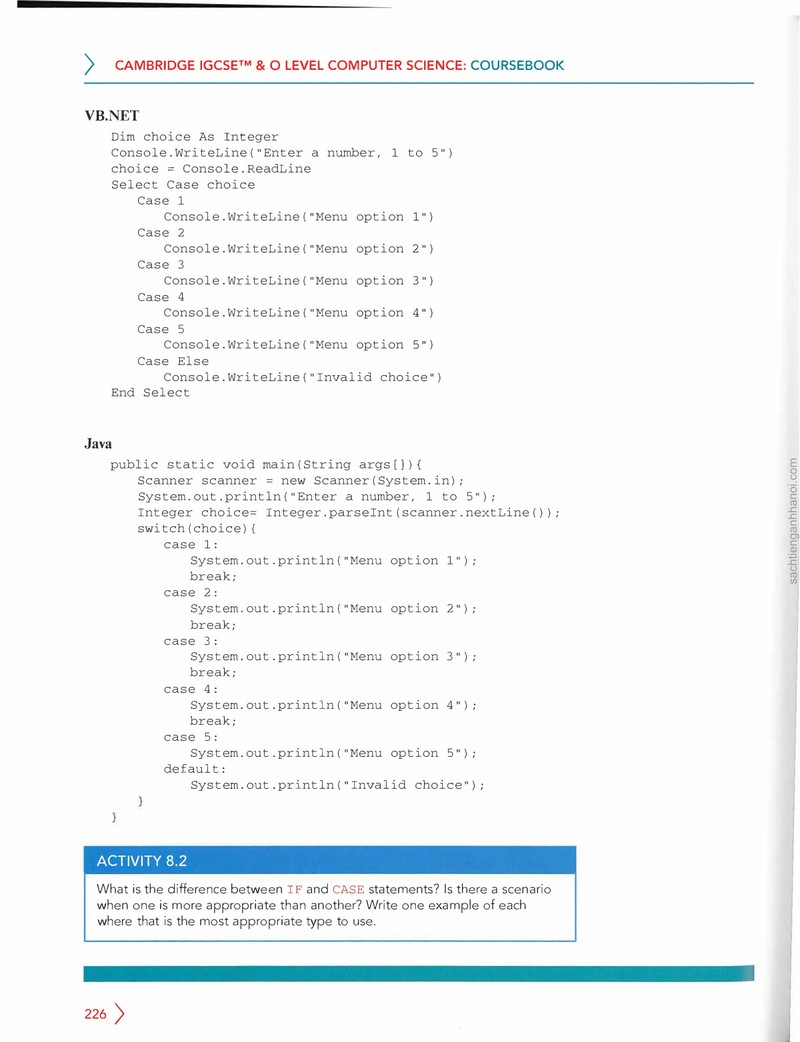 CAMBRIDGE IGCSE™ & O LEVEL COMPUTER SCIENCE: COURSEBOOK

VB.NET

Dim choice As Integer
Console.WriteLine("Enter a number, 1 to 5")
choice = Console.ReadLine
Select Case choice
    Case 1
        Console.WriteLine("Menu option 1")
    Case 2
        Console.WriteLine("Menu option 2")
    Case 3
        Console.WriteLine("Menu option 3")
    Case 4
        Console.WriteLine("Menu option 4")
    Case 5
        Console.WriteLine("Menu option 5")
    Case Else
        Console.WriteLine("Invalid choice")
End Select

Java

public static void main(String args[]){
    Scanner scanner = new Scanner(System.in);
    System.out.println("Enter a number, 1 to 5");
    Integer choice= Integer.parseInt(scanner.nextLine());
    switch(choice){
        case 1:
            System.out.println("Menu option 1");
            break;
        case 2:
            System.out.println("Menu option 2");
            break;
        case 3:
            System.out.println("Menu option 3");
            break;
        case 4:
            System.out.println("Menu option 4");
            break;
        case 5:
            System.out.println("Menu option 5");
        default:
            System.out.println("Invalid choice");
    }
}

ACTIVITY 8.2

What is the difference between IF and CASE statements? Is there a scenario when one is more appropriate than another? Write one example of each where that is the most appropriate type to use.

226

sachtienganhhanoi.com